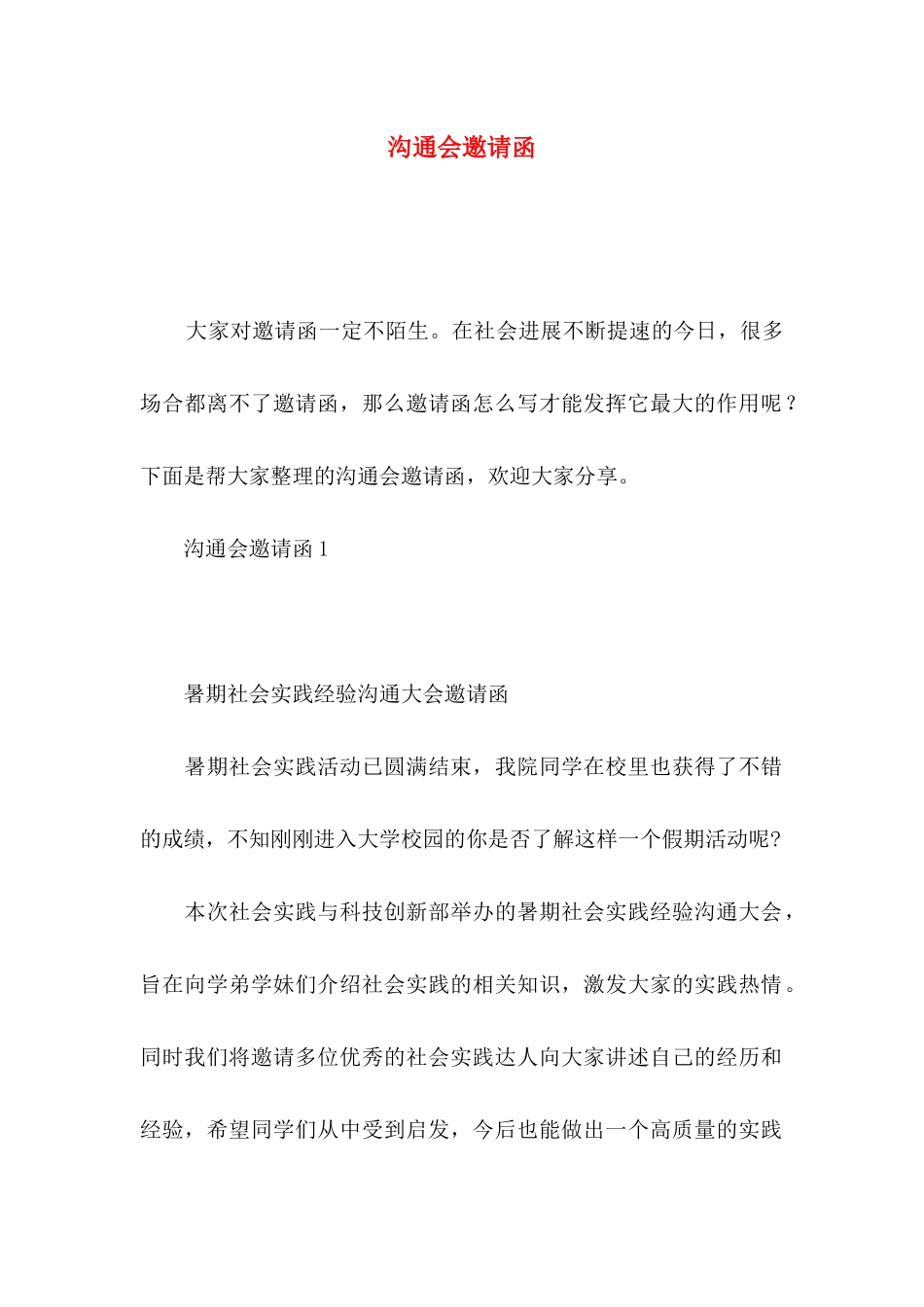 沟通会邀请函

大家对邀请函一定不陌生。在社会进展不断提速的今日，很多场合都离不了邀请函，那么邀请函怎么写才能发挥它最大的作用呢？下面是帮大家整理的沟通会邀请函，欢迎大家分享。

沟通会邀请函 1

暑期社会实践经验沟通大会邀请函

暑期社会实践活动已圆满结束，我院同学在校里也获得了不错的成绩，不知刚刚进入大学校园的你是否了解这样一个假期活动呢?

本次社会实践与科技创新部举办的暑期社会实践经验沟通大会，旨在向学弟学妹们介绍社会实践的相关知识，激发大家的实践热情。同时我们将邀请多位优秀的社会实践达人向大家讲述自己的经历和经验，希望同学们从中受到启发，今后也能做出一个高质量的实践